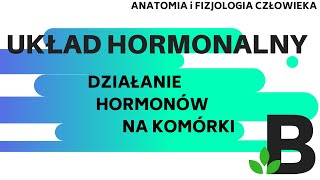 ANATOMIA i FIZJOLOGIA CZŁOWIEKA

UKŁAD HORMONALNY

DZIAŁANIE HORMONÓW NA KOMÓRKI

B